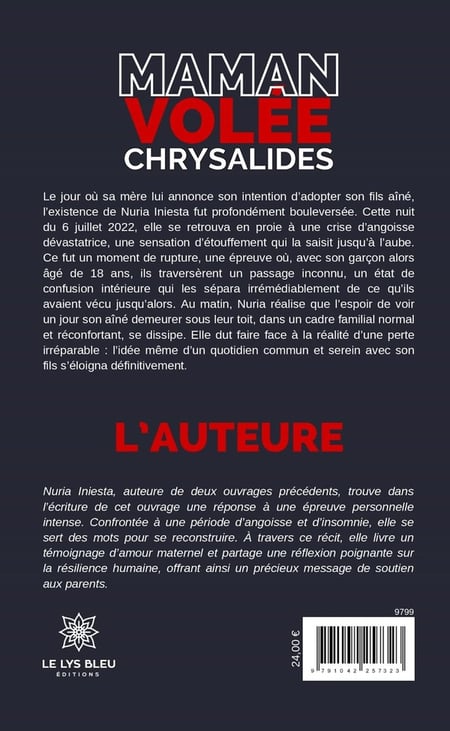 MAMAN
VOLÉE
CHRYSALIDES

Le jour où sa mère lui annonce son intention d'adopter son fils aîné, l'existence de Nuria Iniesta fut profondément bouleversée. Cette nuit du 6 juillet 2022, elle se retrouva en proie à une crise d'angoisse dévastatrice, une sensation d'étouffement qui la saisit jusqu'à l'aube. Ce fut un moment de rupture, une épreuve où, avec son garçon alors âgé de 18 ans, ils traversèrent un passage inconnu, un état de confusion intérieure qui les sépara irrémédiablement de ce qu'ils avaient vécu jusqu'alors. Au matin, Nuria réalise que l'espoir de voir un jour son aîné demeurer sous leur toit, dans un cadre familial normal et réconfortant, se dissipe. Elle dut faire face à la réalité d'une perte irréparable : l'idée même d'un quotidien commun et serein avec son fils s'éloigna définitivement.

L'AUTEURE

Nuria Iniesta, auteure de deux ouvrages précédents, trouve dans l'écriture de cet ouvrage une réponse à une épreuve personnelle intense. Confrontée à une période d'angoisse et d'insomnie, elle se sert des mots pour se reconstruire. À travers ce récit, elle livre un témoignage d'amour maternel et partage une réflexion poignante sur la résilience humaine, offrant ainsi un précieux message de soutien aux parents.

LE LYS BLEU
ÉDITIONS

24,00 €

9799

9 791042 257323